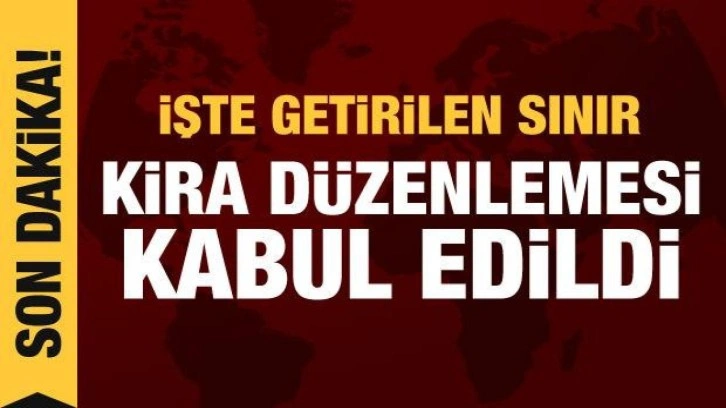 SON DAKİKA!

İŞTE GETİRİLEN SINIR

KİRA DÜZENLEMESİ KABUL EDİLDİ